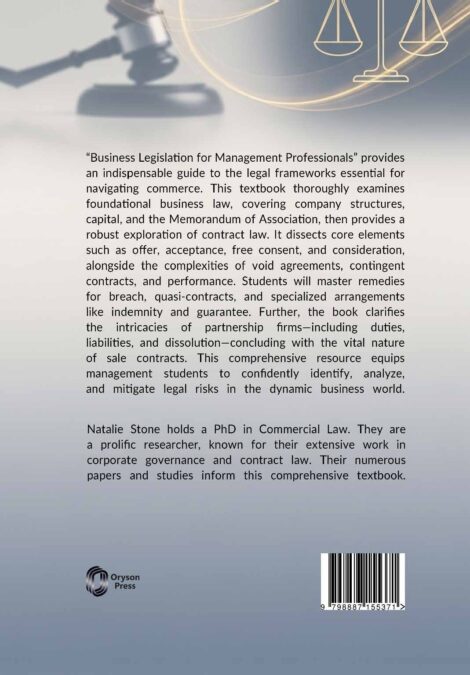 "Business Legislation for Management Professionals" provides an indispensable guide to the legal frameworks essential for navigating commerce. This textbook thoroughly examines foundational business law, covering company structures, capital, and the Memorandum of Association, then provides a robust exploration of contract law. It dissects core elements such as offer, acceptance, free consent, and consideration, alongside the complexities of void agreements, contingent contracts, and performance. Students will master remedies for breach, quasi-contracts, and specialized arrangements like indemnity and guarantee. Further, the book clarifies the intricacies of partnership firms—including duties, liabilities, and dissolution—concluding with the vital nature of sale contracts. This comprehensive resource equips management students to confidently identify, analyze, and mitigate legal risks in the dynamic business world.

Natalie Stone holds a PhD in Commercial Law. They are a prolific researcher, known for their extensive work in corporate governance and contract law. Their numerous papers and studies inform this comprehensive textbook.

Oryson
Press

9 798887 155371 >